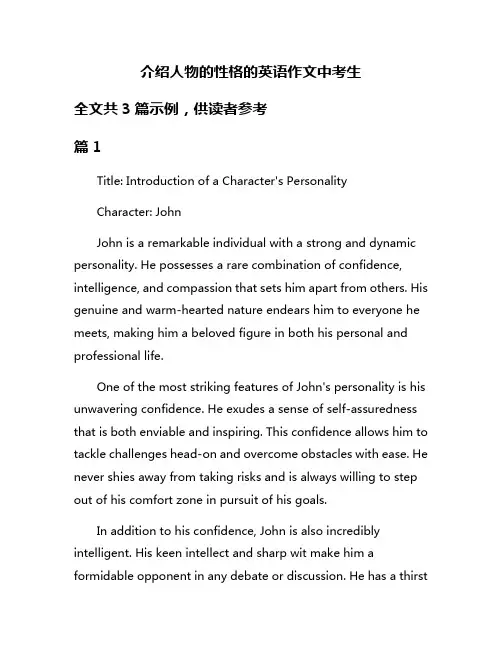 介绍人物的性格的英语作文中考生

全文共 3 篇示例，供读者参考

篇 1

Title: Introduction of a Character's Personality

Character: John

John is a remarkable individual with a strong and dynamic personality. He possesses a rare combination of confidence, intelligence, and compassion that sets him apart from others. His genuine and warm-hearted nature endears him to everyone he meets, making him a beloved figure in both his personal and professional life.

One of the most striking features of John's personality is his unwavering confidence. He exudes a sense of self-assuredness that is both enviable and inspiring. This confidence allows him to tackle challenges head-on and overcome obstacles with ease. He never shies away from taking risks and is always willing to step out of his comfort zone in pursuit of his goals.

In addition to his confidence, John is also incredibly intelligent. His keen intellect and sharp wit make him a formidable opponent in any debate or discussion. He has a thirst